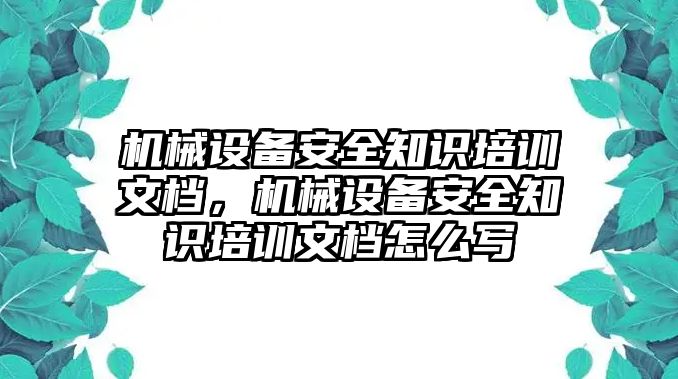 机械设备安全知识培训文档，机械设备安全知识培训文档怎么写